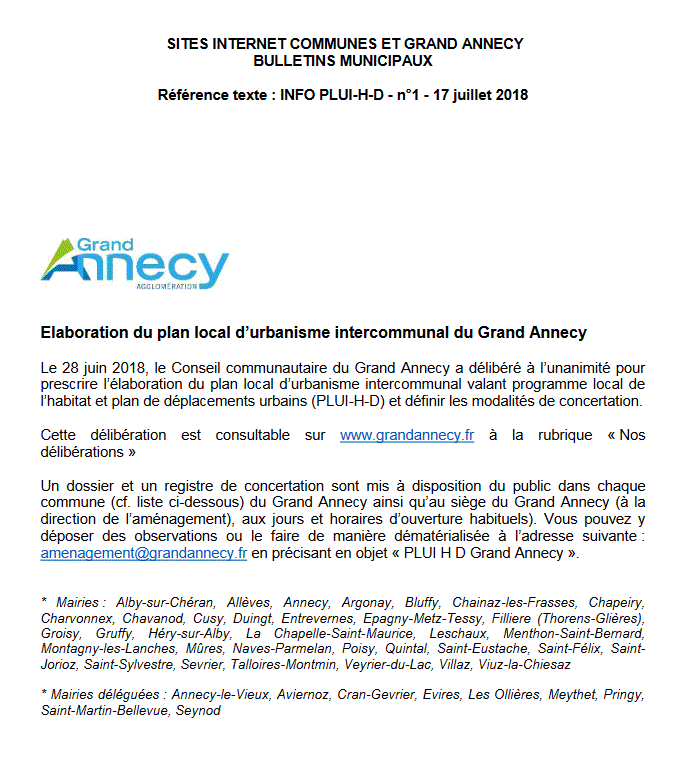 SITES INTERNET COMMUNES ET GRAND ANNECY
BULLETINS MUNICIPAUX

Référence texte : INFO PLUI-H-D - n°1 - 17 juillet 2018

Grand
Annecy
AGGLOMÉRATION

Elaboration du plan local d'urbanisme intercommunal du Grand Annecy

Le 28 juin 2018, le Conseil communautaire du Grand Annecy a délibéré à l'unanimité pour prescrire l'élaboration du plan local d'urbanisme intercommunal valant programme local de l'habitat et plan de déplacements urbains (PLUI-H-D) et définir les modalités de concertation.

Cette délibération est consultable sur www.grandannecy.fr à la rubrique « Nos délibérations »

Un dossier et un registre de concertation sont mis à disposition du public dans chaque commune (cf. liste ci-dessous) du Grand Annecy ainsi qu'au siège du Grand Annecy (à la direction de l'aménagement), aux jours et horaires d'ouverture habituels). Vous pouvez y déposer des observations ou le faire de manière dématérialisée à l'adresse suivante : amenagement@grandannecy.fr en précisant en objet « PLUI H D Grand Annecy ».

* Mairies : Alby-sur-Chéran, Allèves, Annecy, Argonay, Bluffy, Chainaz-les-Frasses, Chapeiry, Charvonnex, Chavanod, Cusy, Duingt, Entrevernes, Epagny-Metz-Tessy, Filliere (Thorens-Glières), Groisy, Gruffy, Héry-sur-Alby, La Chapelle-Saint-Maurice, Leschaux, Menthon-Saint-Bernard, Montagny-les-Lanches, Mûres, Naves-Parmelan, Poisy, Quintal, Saint-Eustache, Saint-Félix, Saint-Jorioz, Saint-Sylvestre, Sevrier, Talloires-Montmin, Veyrier-du-Lac, Villaz, Viuz-la-Chiesaz

* Mairies déléguées : Annecy-le-Vieux, Aviernoz, Cran-Gevrier, Evires, Les Ollières, Meythet, Pringy, Saint-Martin-Bellevue, Seynod